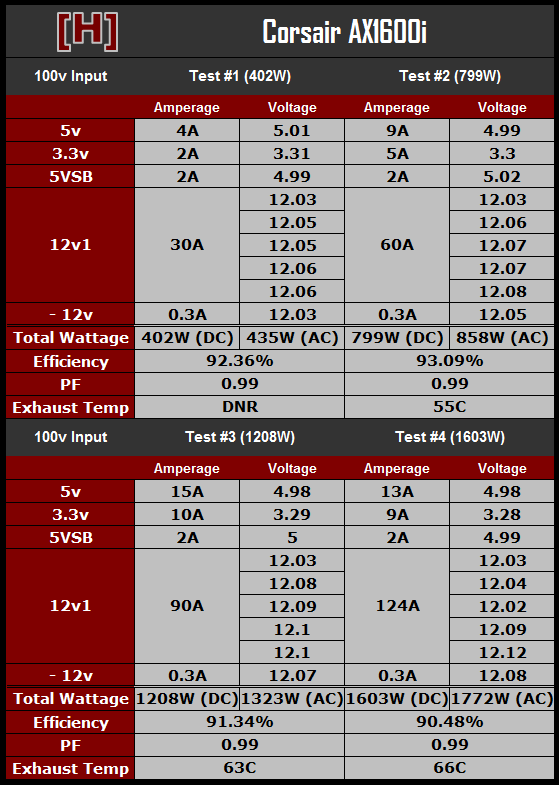 [H] Corsair AX1600i

| 100v Input | Test #1 (402W) | | Test #2 (799W) | |
|---|---|---|---|---|
| | Amperage | Voltage | Amperage | Voltage |
| 5v | 4A | 5.01 | 9A | 4.99 |
| 3.3v | 2A | 3.31 | 5A | 3.3 |
| 5VSB | 2A | 4.99 | 2A | 5.02 |
| 12v1 | 30A | 12.03 | 60A | 12.03 |
| | | 12.05 | | 12.06 |
| | | 12.05 | | 12.07 |
| | | 12.06 | | 12.07 |
| | | 12.06 | | 12.08 |
| - 12v | 0.3A | 12.03 | 0.3A | 12.05 |
| Total Wattage | 402W (DC) | 435W (AC) | 799W (DC) | 858W (AC) |
| Efficiency | 92.36% | | 93.09% | |
| PF | 0.99 | | 0.99 | |
| Exhaust Temp | DNR | | 55C | |

| 100v Input | Test #3 (1208W) | | Test #4 (1603W) | |
|---|---|---|---|---|
| | Amperage | Voltage | Amperage | Voltage |
| 5v | 15A | 4.98 | 13A | 4.98 |
| 3.3v | 10A | 3.29 | 9A | 3.28 |
| 5VSB | 2A | 5 | 2A | 4.99 |
| 12v1 | 90A | 12.03 | 124A | 12.03 |
| | | 12.08 | | 12.04 |
| | | 12.09 | | 12.02 |
| | | 12.1 | | 12.09 |
| | | 12.1 | | 12.12 |
| - 12v | 0.3A | 12.07 | 0.3A | 12.08 |
| Total Wattage | 1208W (DC) | 1323W (AC) | 1603W (DC) | 1772W (AC) |
| Efficiency | 91.34% | | 90.48% | |
| PF | 0.99 | | 0.99 | |
| Exhaust Temp | 63C | | 66C | |